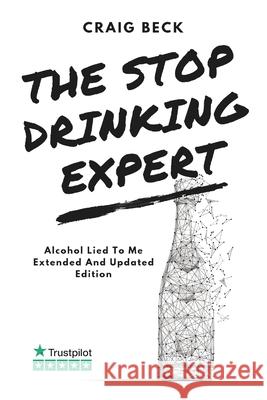 CRAIG BECK

THE STOP DRINKING EXPERT

Alcohol Lied To Me Extended And Updated Edition

Trustpilot

Kraina Książek